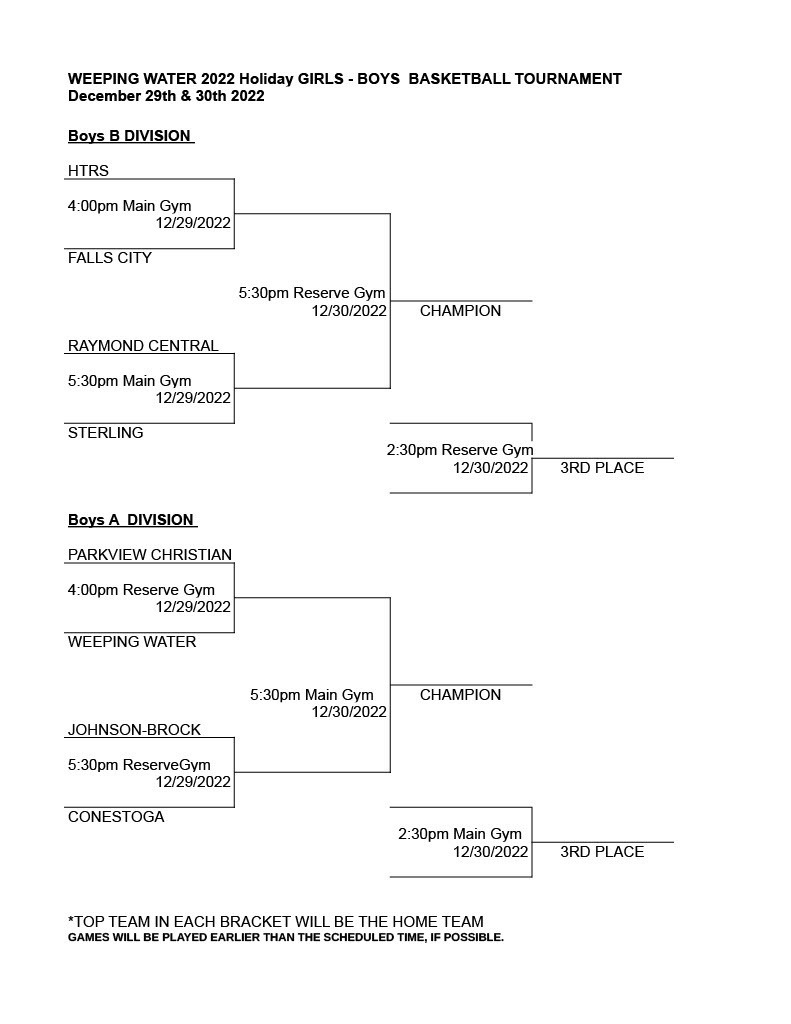 WEEPING WATER 2022 Holiday GIRLS - BOYS BASKETBALL TOURNAMENT
December 29th & 30th 2022

Boys B DIVISION

HTRS

4:00pm Main Gym
12/29/2022

FALLS CITY

5:30pm Reserve Gym
12/30/2022

CHAMPION

RAYMOND CENTRAL

5:30pm Main Gym
12/29/2022

STERLING

2:30pm Reserve Gym
12/30/2022

3RD PLACE

Boys A DIVISION

PARKVIEW CHRISTIAN

4:00pm Reserve Gym
12/29/2022

WEEPING WATER

5:30pm Main Gym
12/30/2022

CHAMPION

JOHNSON-BROCK

5:30pm ReserveGym
12/29/2022

CONESTOGA

2:30pm Main Gym
12/30/2022

3RD PLACE

*TOP TEAM IN EACH BRACKET WILL BE THE HOME TEAM
GAMES WILL BE PLAYED EARLIER THAN THE SCHEDULED TIME, IF POSSIBLE.